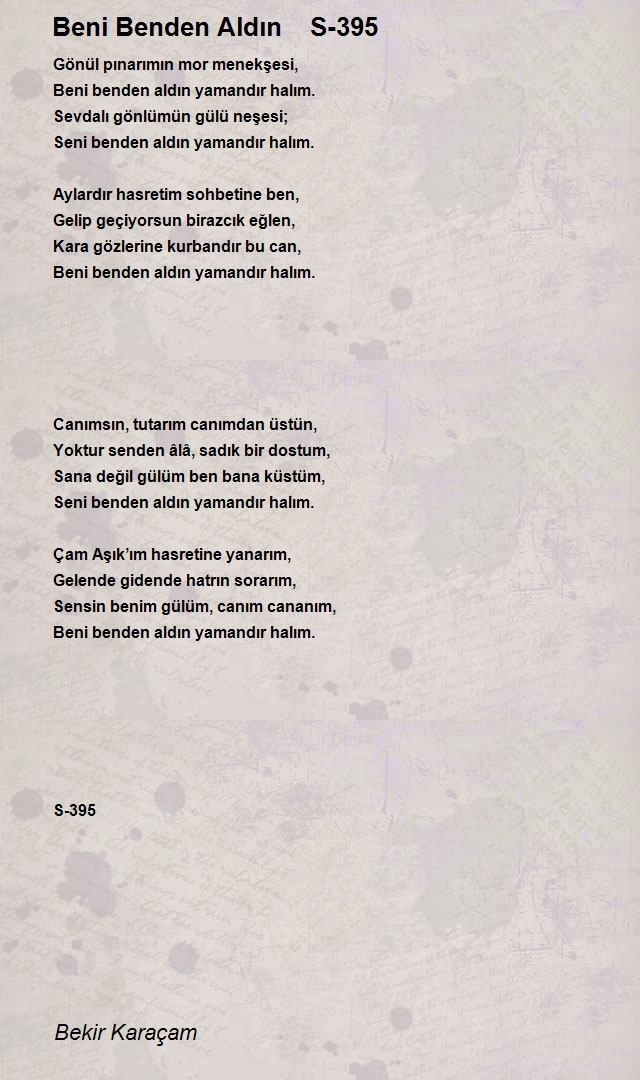 Beni Benden Aldın S-395

Gönül pınarımın mor menekşesi,
Beni benden aldın yamandır halım.
Sevdalı gönlümün gülü neşesi;
Seni benden aldın yamandır halım.

Aylardır hasretim sohbetine ben,
Gelip geçiyorsun birazcık eğlen,
Kara gözlerine kurbandır bu can,
Beni benden aldın yamandır halım.

Canımsın, tutarım canımdan üstün,
Yoktur senden âlâ, sadık bir dostum,
Sana değil gülüm ben bana küstüm,
Seni benden aldın yamandır halım.

Çam Aşık'ım hasretine yanarım,
Gelende gidende hatrın sorarım,
Sensin benim gülüm, canım cananım,
Beni benden aldın yamandır halım.

S-395

Bekir Karaçam